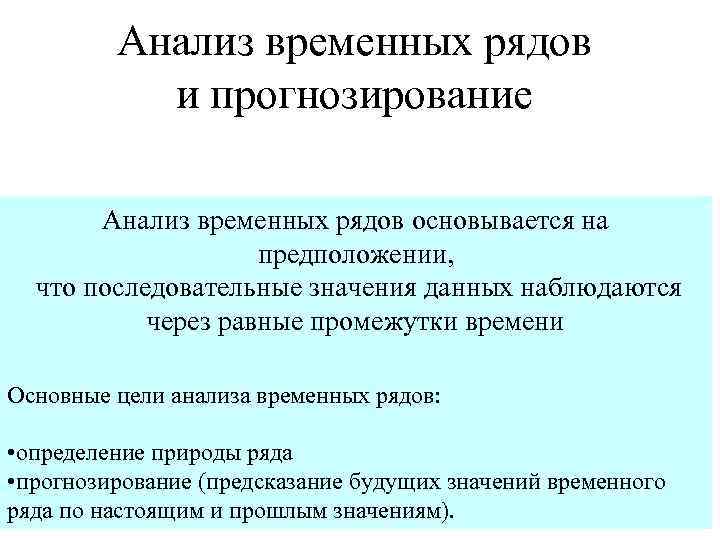 Анализ временных рядов и прогнозирование

Анализ временных рядов основывается на предположении, что последовательные значения данных наблюдаются через равные промежутки времени

Основные цели анализа временных рядов:

•определение природы ряда
•прогнозирование (предсказание будущих значений временного ряда по настоящим и прошлым значениям).